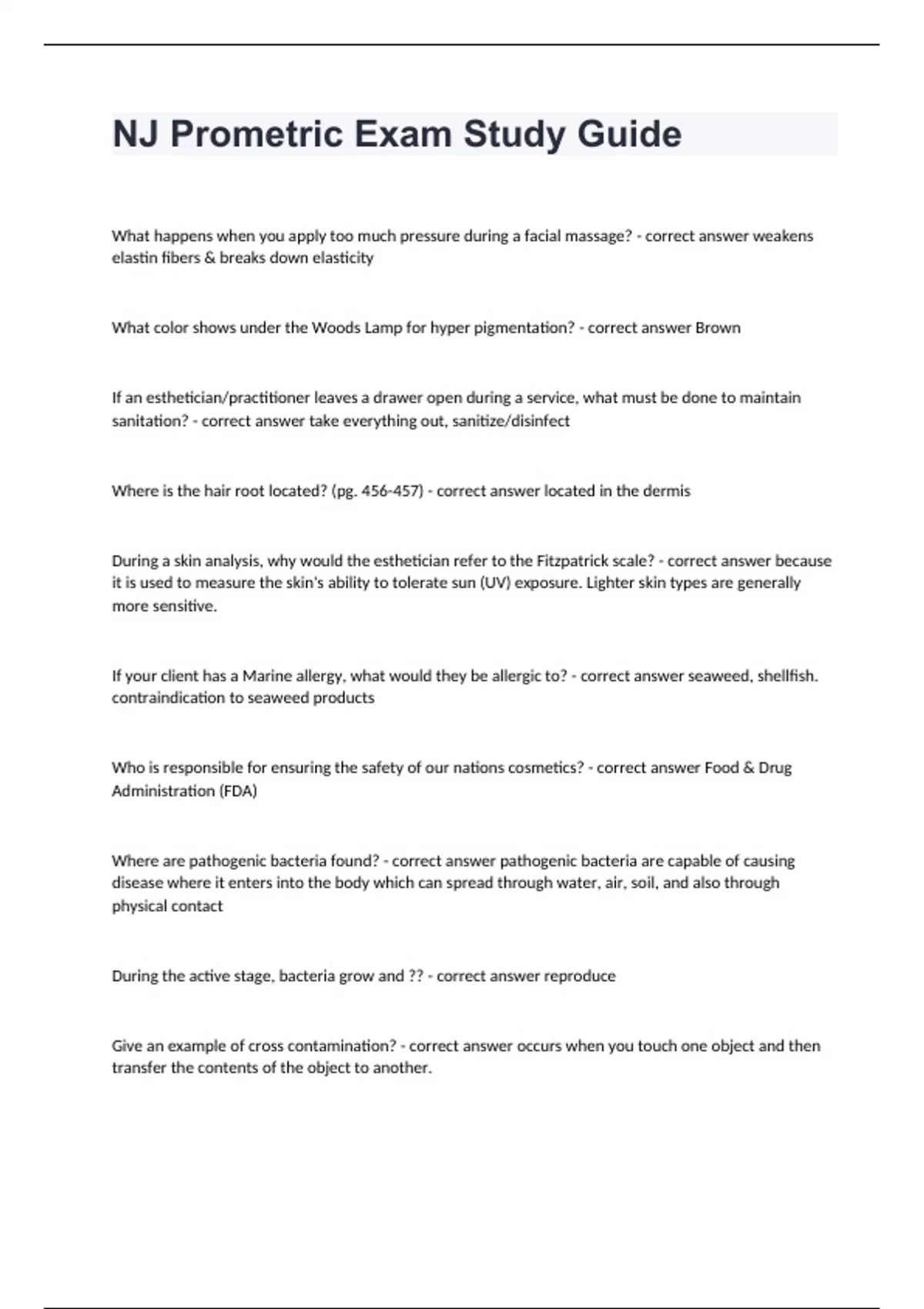 NJ Prometric Exam Study Guide

What happens when you apply too much pressure during a facial massage? - correct answer weakens elastin fibers & breaks down elasticity

What color shows under the Woods Lamp for hyper pigmentation? - correct answer Brown

If an esthetician/practitioner leaves a drawer open during a service, what must be done to maintain sanitation? - correct answer take everything out, sanitize/disinfect

Where is the hair root located? (pg. 456-457) - correct answer located in the dermis

During a skin analysis, why would the esthetician refer to the Fitzpatrick scale? - correct answer because it is used to measure the skin's ability to tolerate sun (UV) exposure. Lighter skin types are generally more sensitive.

If your client has a Marine allergy, what would they be allergic to? - correct answer seaweed, shellfish. contraindication to seaweed products

Who is responsible for ensuring the safety of our nations cosmetics? - correct answer Food & Drug Administration (FDA)

Where are pathogenic bacteria found? - correct answer pathogenic bacteria are capable of causing disease where it enters into the body which can spread through water, air, soil, and also through physical contact

During the active stage, bacteria grow and ?? - correct answer reproduce

Give an example of cross contamination? - correct answer occurs when you touch one object and then transfer the contents of the object to another.